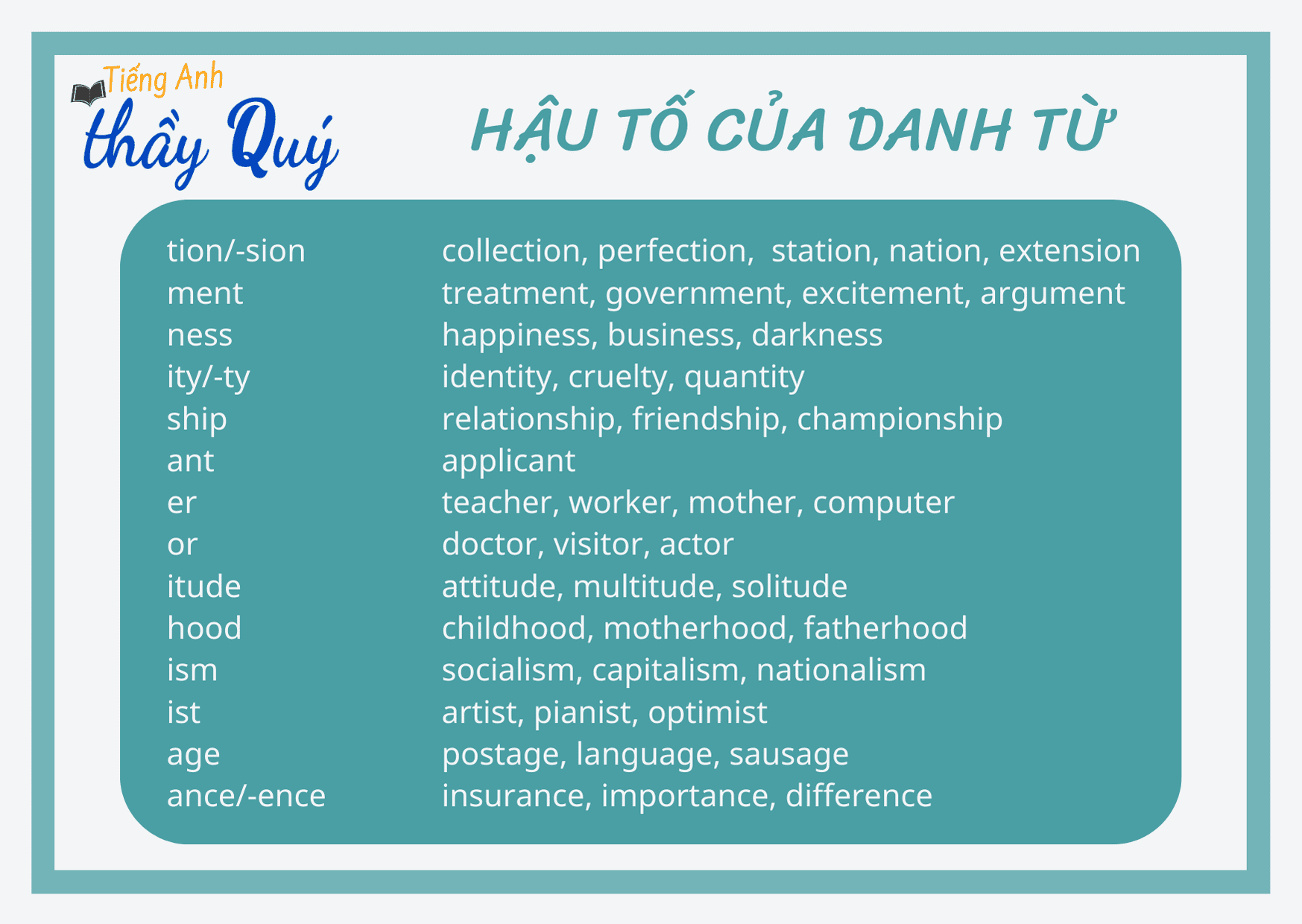 Tiếng Anh
thầy Quý

HẬU TỐ CỦA DANH TỪ

| | |
|---|---|
| tion/-sion | collection, perfection, station, nation, extension |
| ment | treatment, government, excitement, argument |
| ness | happiness, business, darkness |
| ity/-ty | identity, cruelty, quantity |
| ship | relationship, friendship, championship |
| ant | applicant |
| er | teacher, worker, mother, computer |
| or | doctor, visitor, actor |
| itude | attitude, multitude, solitude |
| hood | childhood, motherhood, fatherhood |
| ism | socialism, capitalism, nationalism |
| ist | artist, pianist, optimist |
| age | postage, language, sausage |
| ance/-ence | insurance, importance, difference |